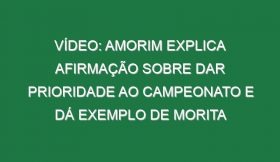 VÍDEO: AMORIM EXPLICA AFIRMAÇÃO SOBRE DAR PRIORIDADE AO CAMPEONATO E DÁ EXEMPLO DE MORITA